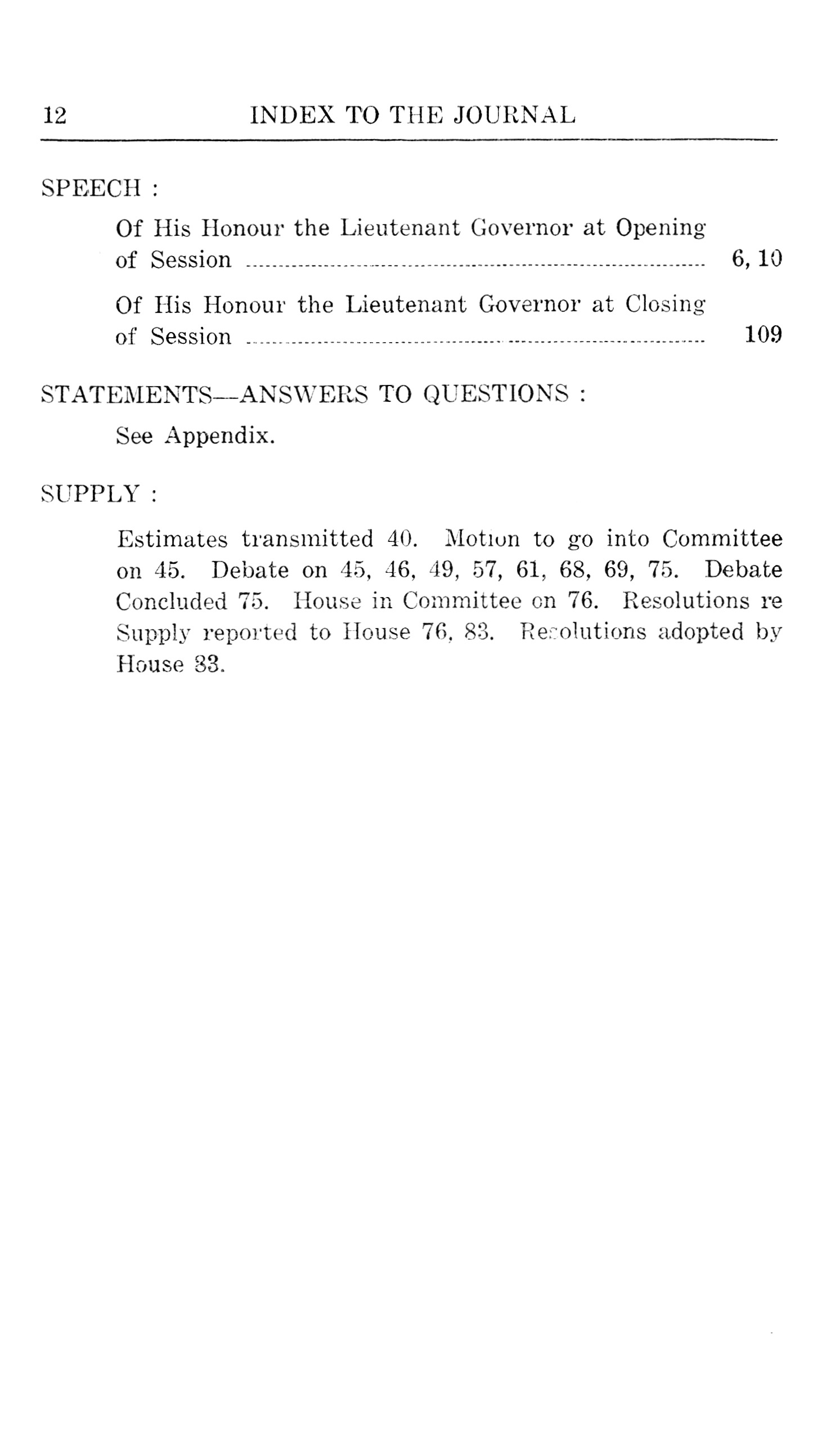 12 INDEX TO THE JOURNAL

SPEECH :

Of His Honour the Lieutenant Governor at Opening of Session ........ 6, 10

Of His Honour the Lieutenant Governor at Closing of Session ........ 109

STATEMENTS—ANSWERS TO QUESTIONS :

See Appendix.

SUPPLY :

Estimates transmitted 40. Motion to go into Committee on 45. Debate on 45, 46, 49, 57, 61, 68, 69, 75. Debate Concluded 75. House in Committee on 76. Resolutions re Supply reported to House 76, 83. Resolutions adopted by House 83.